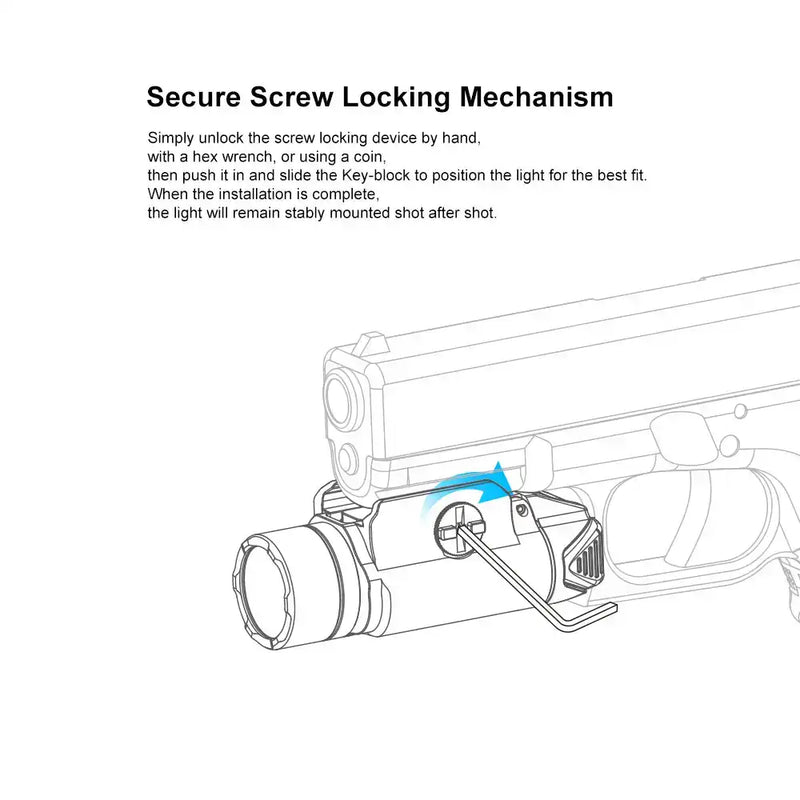 Secure Screw Locking Mechanism

Simply unlock the screw locking device by hand, with a hex wrench, or using a coin, then push it in and slide the Key-block to position the light for the best fit. When the installation is complete, the light will remain stably mounted shot after shot.